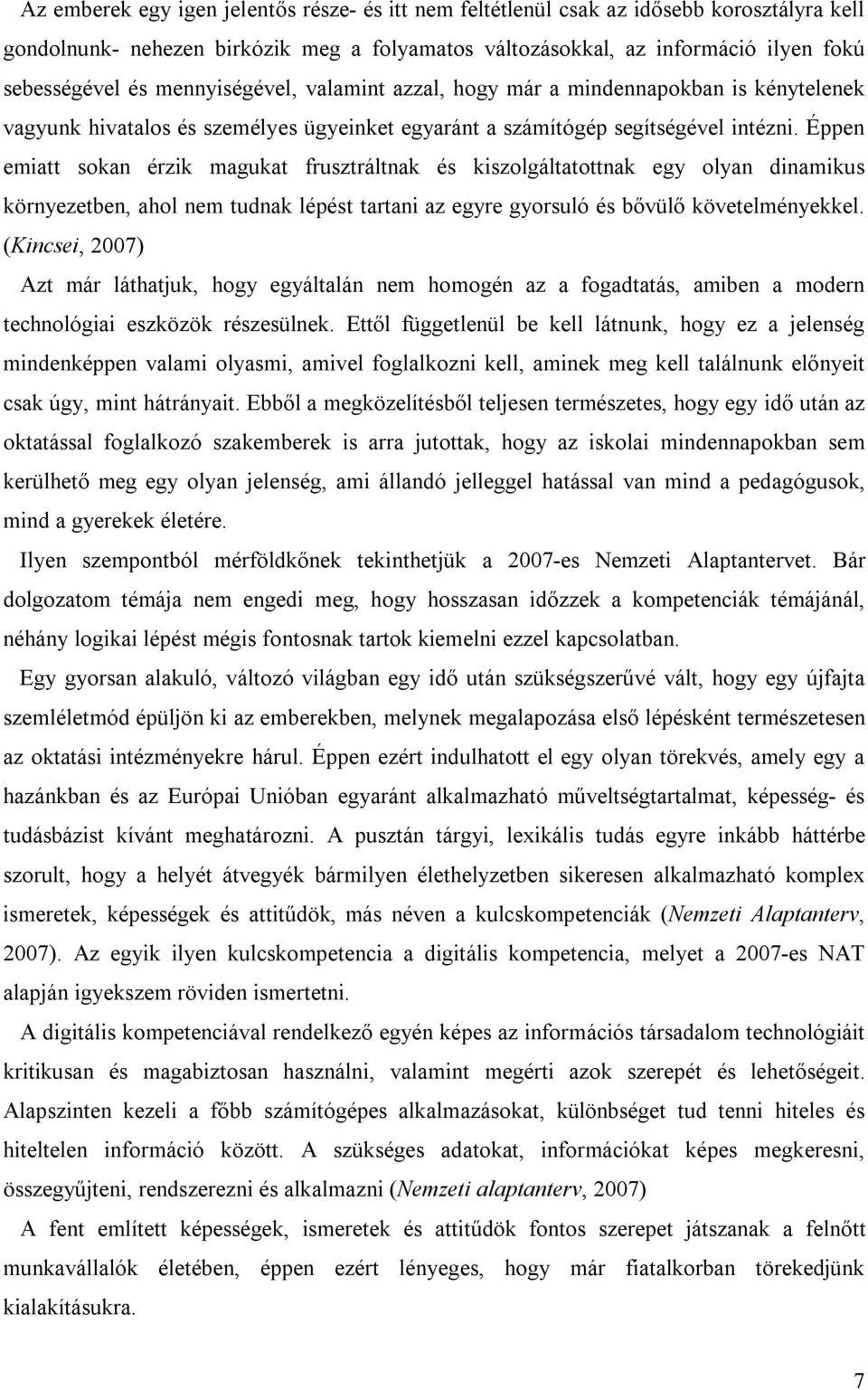 Az emberek egy igen jelentős része- és itt nem feltétlenül csak az idősebb korosztályra kell gondolnunk- nehezen birkózik meg a folyamatos változásokkal, az információ ilyen fokú sebességével és mennyiségével, valamint azzal, hogy már a mindennapokban is kénytelenek vagyunk hivatalos és személyes ügyeinket egyaránt a számítógép segítségével intézni. Éppen emiatt sokan érzik magukat frusztráltnak és kiszolgáltatottnak egy olyan dinamikus környezetben, ahol nem tudnak lépést tartani az egyre gyorsuló és bővülő követelményekkel. (Kincsei, 2007)

Azt már láthatjuk, hogy egyáltalán nem homogén az a fogadtatás, amiben a modern technológiai eszközök részesülnek. Ettől függetlenül be kell látnunk, hogy ez a jelenség mindenképpen valami olyasmi, amivel foglalkozni kell, aminek meg kell találnunk előnyeit csak úgy, mint hátrányait. Ebből a megközelítésből teljesen természetes, hogy egy idő után az oktatással foglalkozó szakemberek is arra jutottak, hogy az iskolai mindennapokban sem kerülhető meg egy olyan jelenség, ami állandó jelleggel hatással van mind a pedagógusok, mind a gyerekek életére.

Ilyen szempontból mérföldkőnek tekinthetjük a 2007-es Nemzeti Alaptantervet. Bár dolgozatom témája nem engedi meg, hogy hosszasan időzzek a kompetenciák témájánál, néhány logikai lépést mégis fontosnak tartok kiemelni ezzel kapcsolatban.

Egy gyorsan alakuló, változó világban egy idő után szükségszerűvé vált, hogy egy újfajta szemléletmód épüljön ki az emberekben, melynek megalapozása első lépésként természetesen az oktatási intézményekre hárul. Éppen ezért indulhatott el egy olyan törekvés, amely egy a hazánkban és az Európai Unióban egyaránt alkalmazható műveltségtartalmat, képesség- és tudásbázist kívánt meghatározni. A pusztán tárgyi, lexikális tudás egyre inkább háttérbe szorult, hogy a helyét átvegyék bármilyen élethelyzetben sikeresen alkalmazható komplex ismeretek, képességek és attitűdök, más néven a kulcskompetenciák (Nemzeti Alaptanterv, 2007). Az egyik ilyen kulcskompetencia a digitális kompetencia, melyet a 2007-es NAT alapján igyekszem röviden ismertetni.

A digitális kompetenciával rendelkező egyén képes az információs társadalom technológiáit kritikusan és magabiztosan használni, valamint megérti azok szerepét és lehetőségeit. Alapszinten kezeli a főbb számítógépes alkalmazásokat, különbséget tud tenni hiteles és hiteltelen információ között. A szükséges adatokat, információkat képes megkeresni, összegyűjteni, rendszerezni és alkalmazni (Nemzeti alaptanterv, 2007)

A fent említett képességek, ismeretek és attitűdök fontos szerepet játszanak a felnőtt munkavállalók életében, éppen ezért lényeges, hogy már fiatalkorban törekedjünk kialakításukra.

7